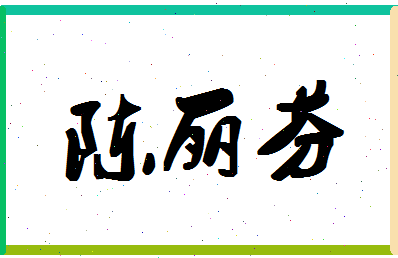 陈丽芬